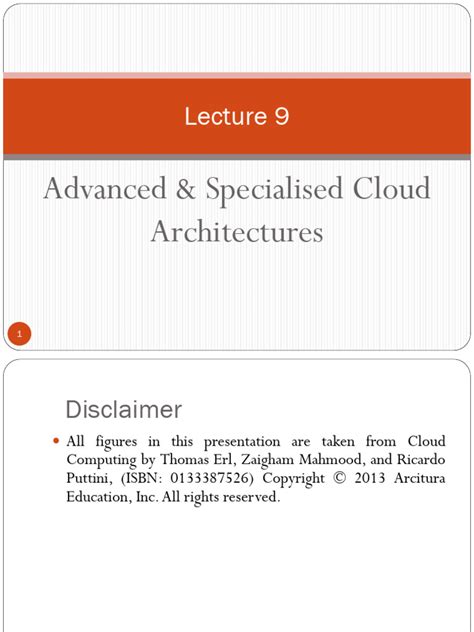 Lecture 9

Advanced & Specialised Cloud Architectures

1

Disclaimer

• All figures in this presentation are taken from Cloud Computing by Thomas Erl, Zaigham Mahmood, and Ricardo Puttini, (ISBN: 0133387526) Copyright © 2013 Arcitura Education, Inc. All rights reserved.